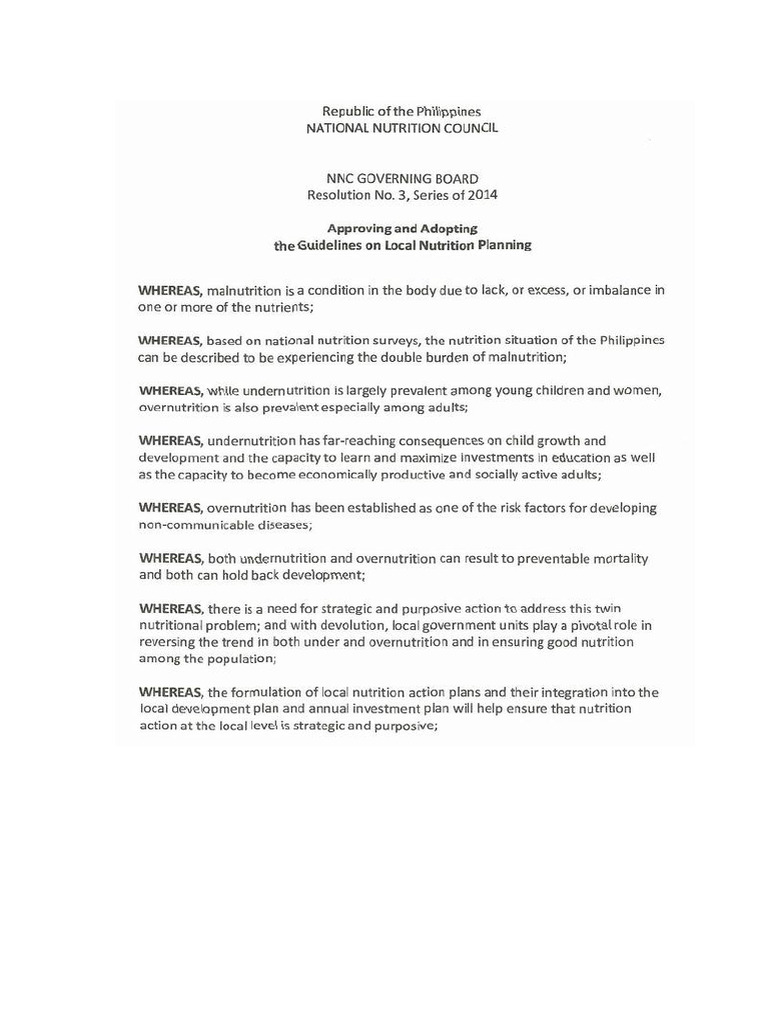 Republic of the Philippines
NATIONAL NUTRITION COUNCIL

NNC GOVERNING BOARD
Resolution No. 3, Series of 2014

Approving and Adopting
the Guidelines on Local Nutrition Planning

WHEREAS, malnutrition is a condition in the body due to lack, or excess, or imbalance in one or more of the nutrients;

WHEREAS, based on national nutrition surveys, the nutrition situation of the Philippines can be described to be experiencing the double burden of malnutrition;

WHEREAS, while undernutrition is largely prevalent among young children and women, overnutrition is also prevalent especially among adults;

WHEREAS, undernutrition has far-reaching consequences on child growth and development and the capacity to learn and maximize investments in education as well as the capacity to become economically productive and socially active adults;

WHEREAS, overnutrition has been established as one of the risk factors for developing non-communicable diseases;

WHEREAS, both undernutrition and overnutrition can result to preventable mortality and both can hold back development;

WHEREAS, there is a need for strategic and purposive action to address this twin nutritional problem; and with devolution, local government units play a pivotal role in reversing the trend in both under and overnutrition and in ensuring good nutrition among the population;

WHEREAS, the formulation of local nutrition action plans and their integration into the local development plan and annual investment plan will help ensure that nutrition action at the local level is strategic and purposive;